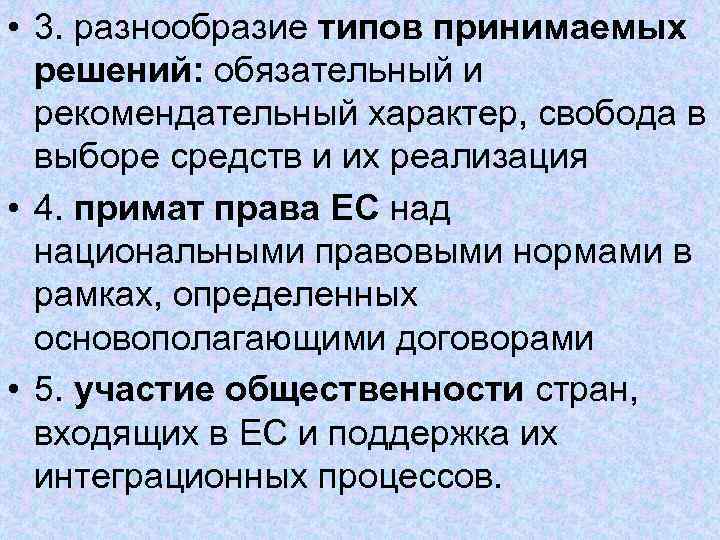 • 3. разнообразие типов принимаемых решений: обязательный и рекомендательный характер, свобода в выборе средств и их реализация

• 4. примат права ЕС над национальными правовыми нормами в рамках, определенных основополагающими договорами

• 5. участие общественности стран, входящих в ЕС и поддержка их интеграционных процессов.